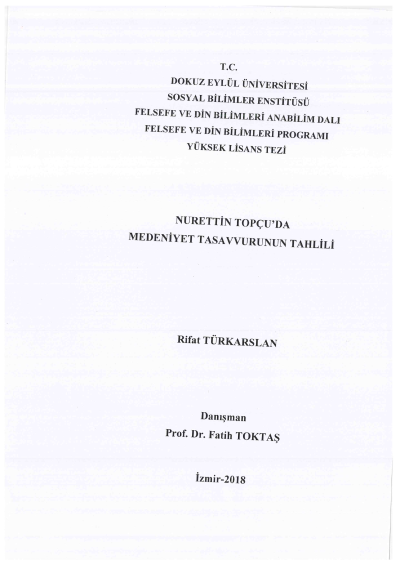 T.C.
DOKUZ EYLÜL ÜNİVERSİTESİ
SOSYAL BİLİMLER ENSTİTÜSÜ
FELSEFE VE DİN BİLİMLERİ ANABİLİM DALI
FELSEFE VE DİN BİLİMLERİ PROGRAMI
YÜKSEK LİSANS TEZİ

NURETTİN TOPÇU'DA
MEDENİYET TASAVVURUNUN TAHLİLİ

Rifat TÜRKARSLAN

Danışman
Prof. Dr. Fatih TOKTAŞ

İzmir-2018